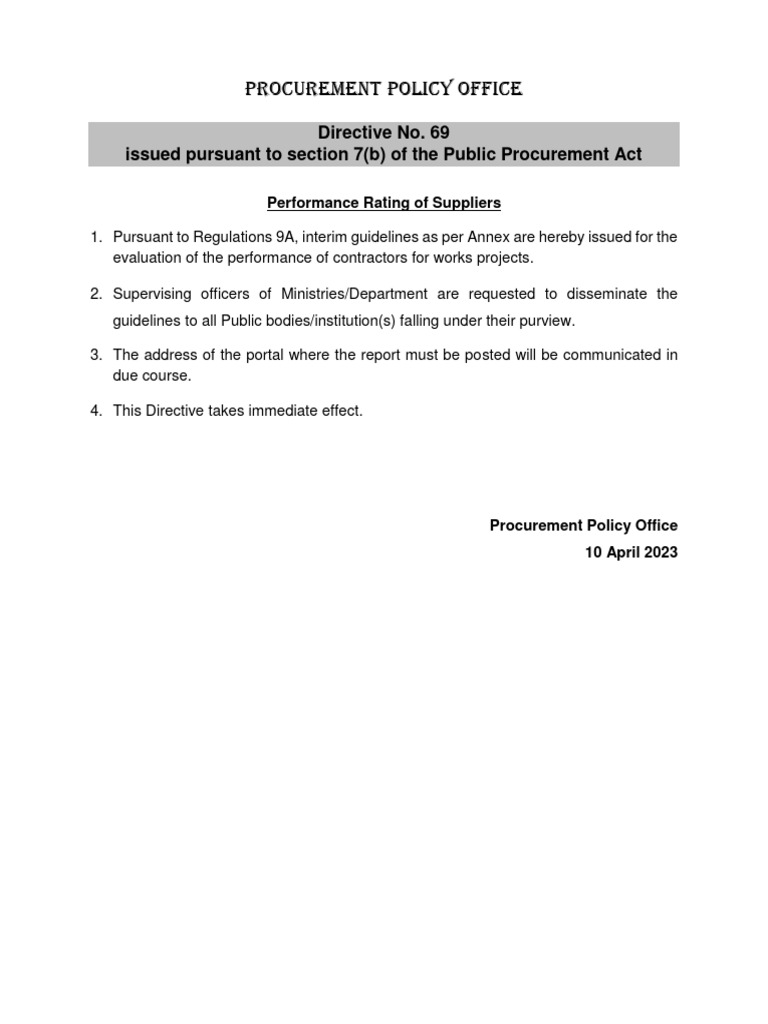 PROCUREMENT POLICY OFFICE

Directive No. 69
issued pursuant to section 7(b) of the Public Procurement Act

Performance Rating of Suppliers

1. Pursuant to Regulations 9A, interim guidelines as per Annex are hereby issued for the evaluation of the performance of contractors for works projects.

2. Supervising officers of Ministries/Department are requested to disseminate the guidelines to all Public bodies/institution(s) falling under their purview.

3. The address of the portal where the report must be posted will be communicated in due course.

4. This Directive takes immediate effect.

Procurement Policy Office
10 April 2023